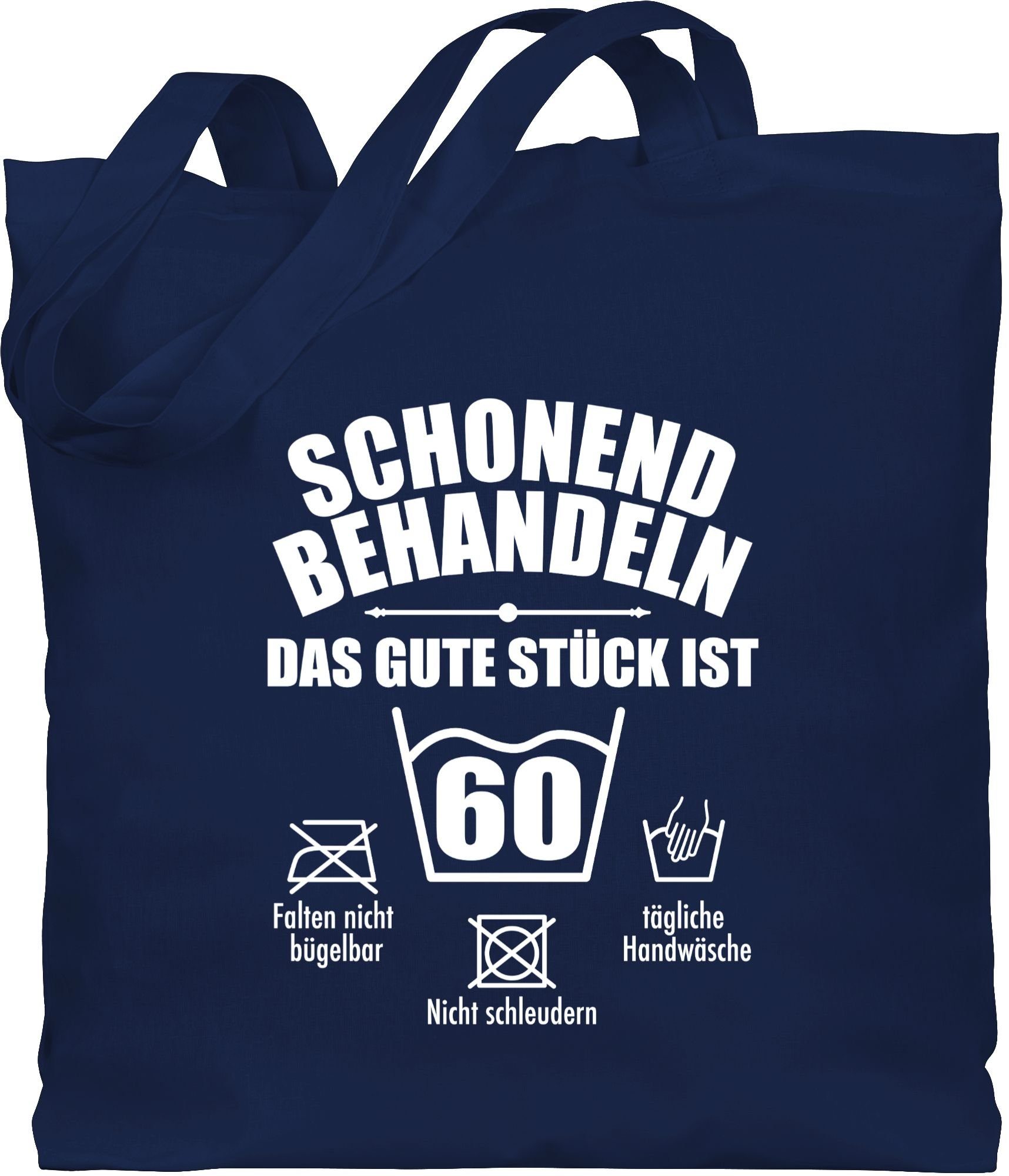 SCHONEND BEHANDELN

DAS GUTE STÜCK IST

60

Falten nicht bügelbar

Nicht schleudern

tägliche Handwäsche